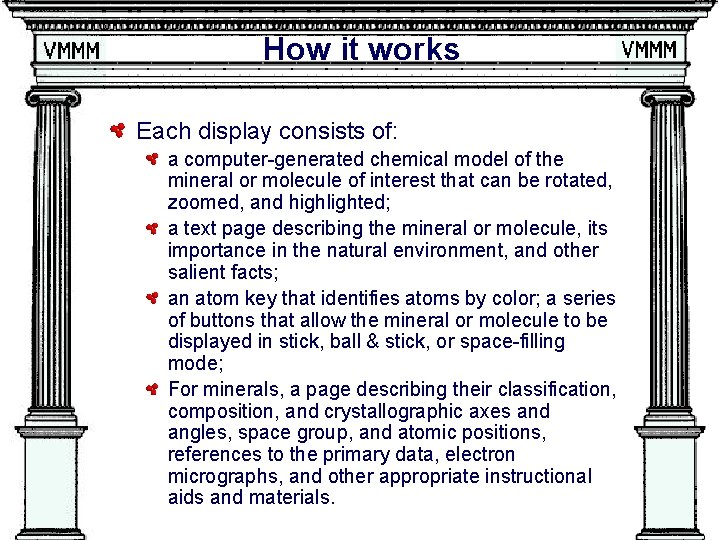 VMMM How it works VMMM

Each display consists of:

a computer-generated chemical model of the mineral or molecule of interest that can be rotated, zoomed, and highlighted;

a text page describing the mineral or molecule, its importance in the natural environment, and other salient facts;

an atom key that identifies atoms by color; a series of buttons that allow the mineral or molecule to be displayed in stick, ball & stick, or space-filling mode;

For minerals, a page describing their classification, composition, and crystallographic axes and angles, space group, and atomic positions, references to the primary data, electron micrographs, and other appropriate instructional aids and materials.